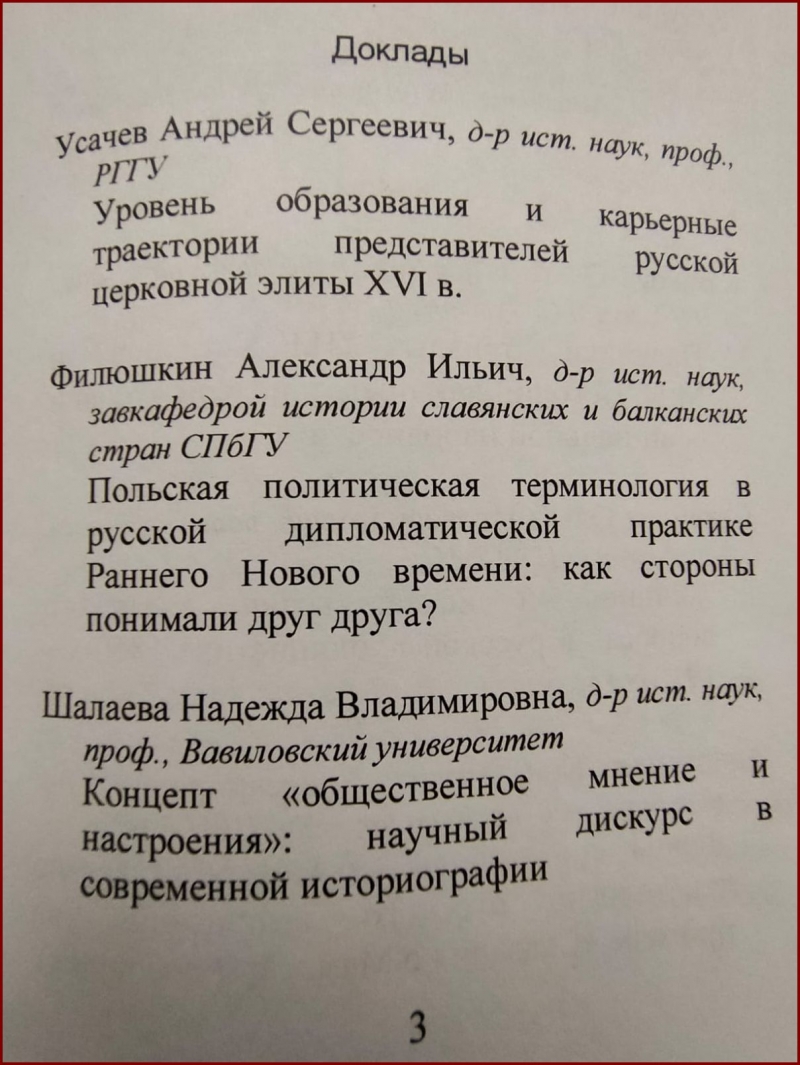 Доклады

Усачев Андрей Сергеевич, д-р ист. наук, проф., РГГУ
Уровень образования и карьерные траектории представителей русской церковной элиты XVI в.

Филюшкин Александр Ильич, д-р ист. наук, завкафедрой истории славянских и балканских стран СПбГУ
Польская политическая терминология в русской дипломатической практике Раннего Нового времени: как стороны понимали друг друга?

Шалаева Надежда Владимировна, д-р ист. наук, проф., Вавиловский университет
Концепт «общественное мнение и настроения»: научный дискурс в современной историографии

3